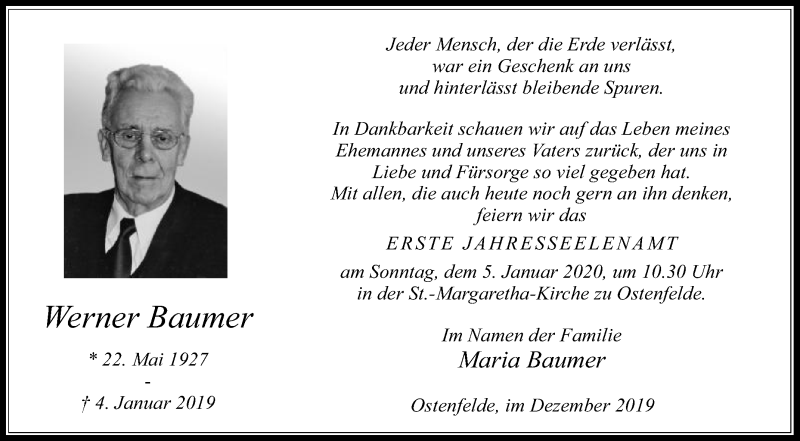 Werner Baumer

* 22. Mai 1927
-
† 4. Januar 2019

Jeder Mensch, der die Erde verlässt, war ein Geschenk an uns und hinterlässt bleibende Spuren.

In Dankbarkeit schauen wir auf das Leben meines Ehemannes und unseres Vaters zurück, der uns in Liebe und Fürsorge so viel gegeben hat. Mit allen, die auch heute noch gern an ihn denken, feiern wir das

ERSTE JAHRESSEELENAMT

am Sonntag, dem 5. Januar 2020, um 10.30 Uhr in der St.-Margaretha-Kirche zu Ostenfelde.

Im Namen der Familie
Maria Baumer

Ostenfelde, im Dezember 2019